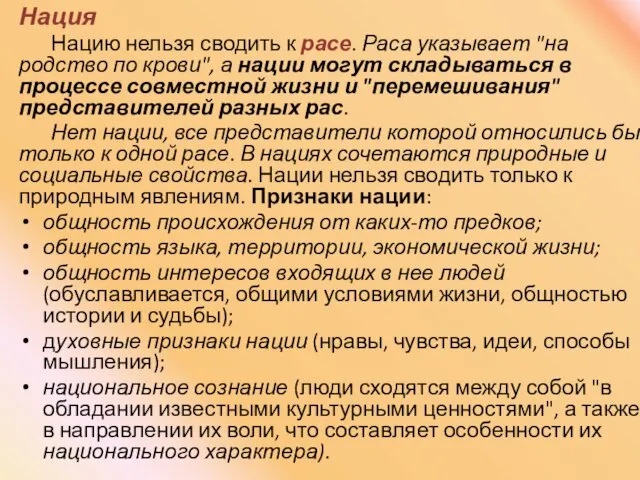 Нация

Нацию нельзя сводить к расе. Раса указывает "на родство по крови", а нации могут складываться в процессе совместной жизни и "перемешивания" представителей разных рас.

Нет нации, все представители которой относились бы только к одной расе. В нациях сочетаются природные и социальные свойства. Нации нельзя сводить только к природным явлениям. Признаки нации:

• общность происхождения от каких-то предков;
• общность языка, территории, экономической жизни;
• общность интересов входящих в нее людей (обуславливается, общими условиями жизни, общностью истории и судьбы);
• духовные признаки нации (нравы, чувства, идеи, способы мышления);
• национальное сознание (люди сходятся между собой "в обладании известными культурными ценностями", а также в направлении их воли, что составляет особенности их национального характера).